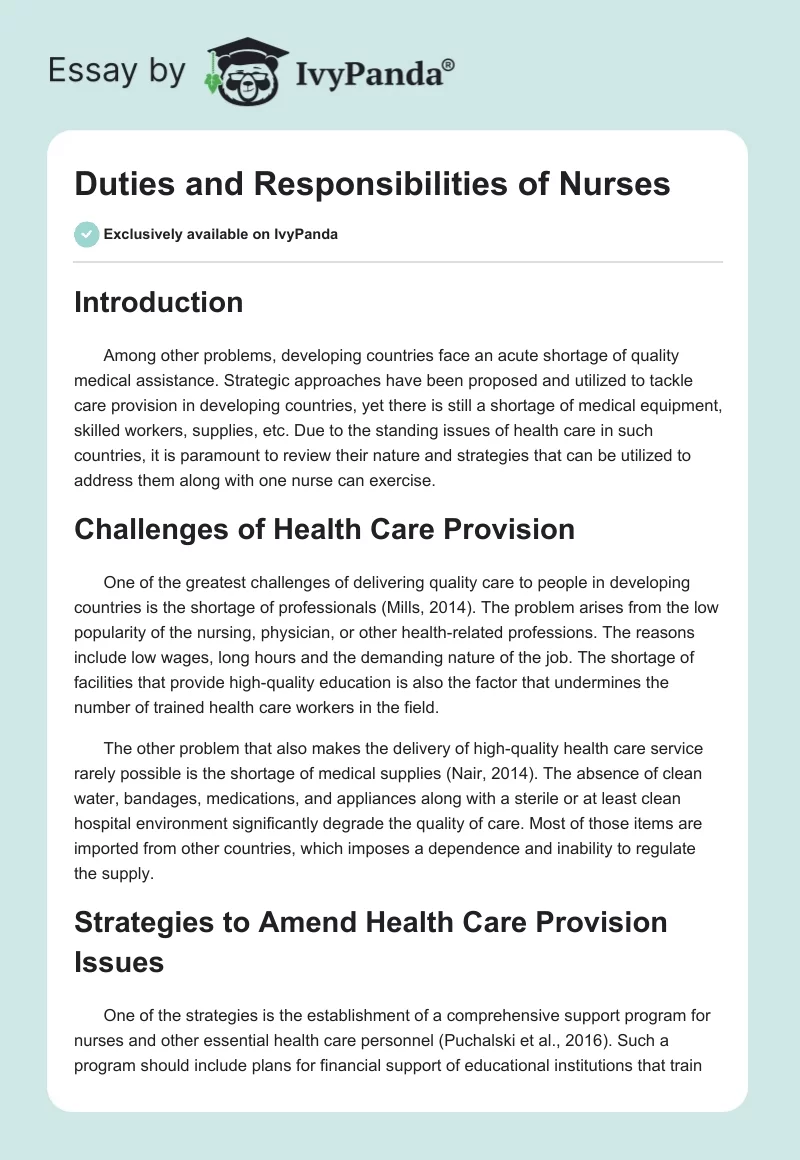 Essay by IvyPanda®

Duties and Responsibilities of Nurses

Exclusively available on IvyPanda

Introduction

Among other problems, developing countries face an acute shortage of quality medical assistance. Strategic approaches have been proposed and utilized to tackle care provision in developing countries, yet there is still a shortage of medical equipment, skilled workers, supplies, etc. Due to the standing issues of health care in such countries, it is paramount to review their nature and strategies that can be utilized to address them along with one nurse can exercise.

Challenges of Health Care Provision

One of the greatest challenges of delivering quality care to people in developing countries is the shortage of professionals (Mills, 2014). The problem arises from the low popularity of the nursing, physician, or other health-related professions. The reasons include low wages, long hours and the demanding nature of the job. The shortage of facilities that provide high-quality education is also the factor that undermines the number of trained health care workers in the field.

The other problem that also makes the delivery of high-quality health care service rarely possible is the shortage of medical supplies (Nair, 2014). The absence of clean water, bandages, medications, and appliances along with a sterile or at least clean hospital environment significantly degrade the quality of care. Most of those items are imported from other countries, which imposes a dependence and inability to regulate the supply.

Strategies to Amend Health Care Provision Issues

One of the strategies is the establishment of a comprehensive support program for nurses and other essential health care personnel (Puchalski et al., 2016). Such a program should include plans for financial support of educational institutions that train